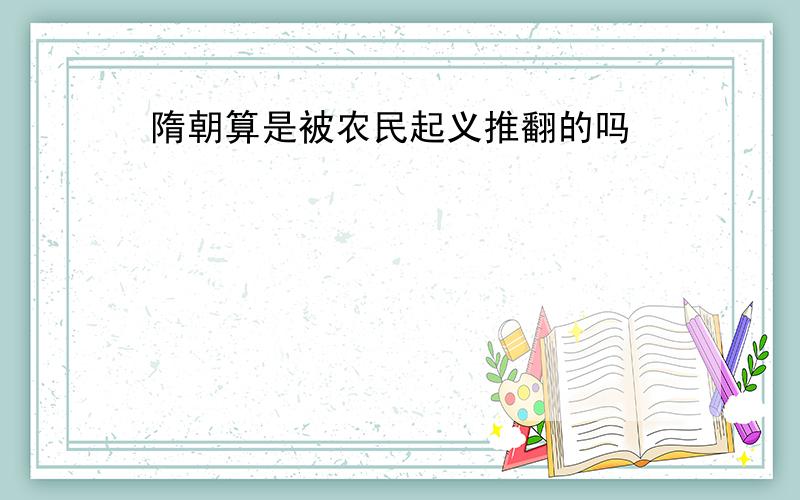 隋朝算是被农民起义推翻的吗